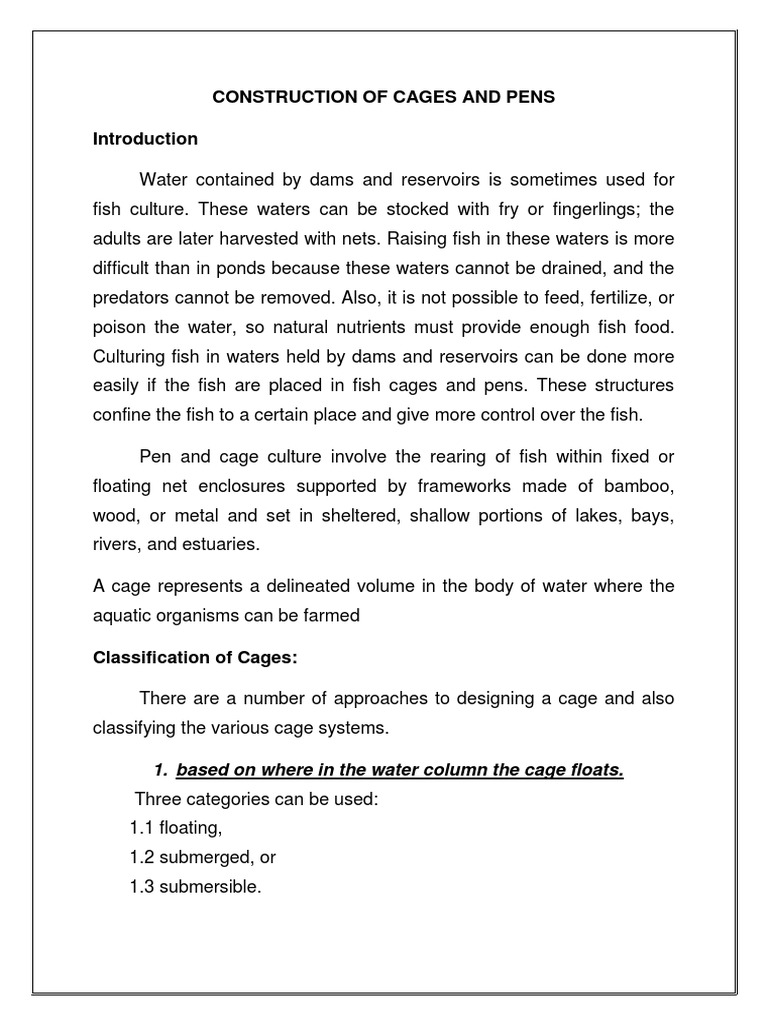 CONSTRUCTION OF CAGES AND PENS

Introduction

Water contained by dams and reservoirs is sometimes used for fish culture. These waters can be stocked with fry or fingerlings; the adults are later harvested with nets. Raising fish in these waters is more difficult than in ponds because these waters cannot be drained, and the predators cannot be removed. Also, it is not possible to feed, fertilize, or poison the water, so natural nutrients must provide enough fish food. Culturing fish in waters held by dams and reservoirs can be done more easily if the fish are placed in fish cages and pens. These structures confine the fish to a certain place and give more control over the fish.

Pen and cage culture involve the rearing of fish within fixed or floating net enclosures supported by frameworks made of bamboo, wood, or metal and set in sheltered, shallow portions of lakes, bays, rivers, and estuaries.

A cage represents a delineated volume in the body of water where the aquatic organisms can be farmed

Classification of Cages:

There are a number of approaches to designing a cage and also classifying the various cage systems.

1. based on where in the water column the cage floats.

Three categories can be used:
1.1 floating,
1.2 submerged, or
1.3 submersible.